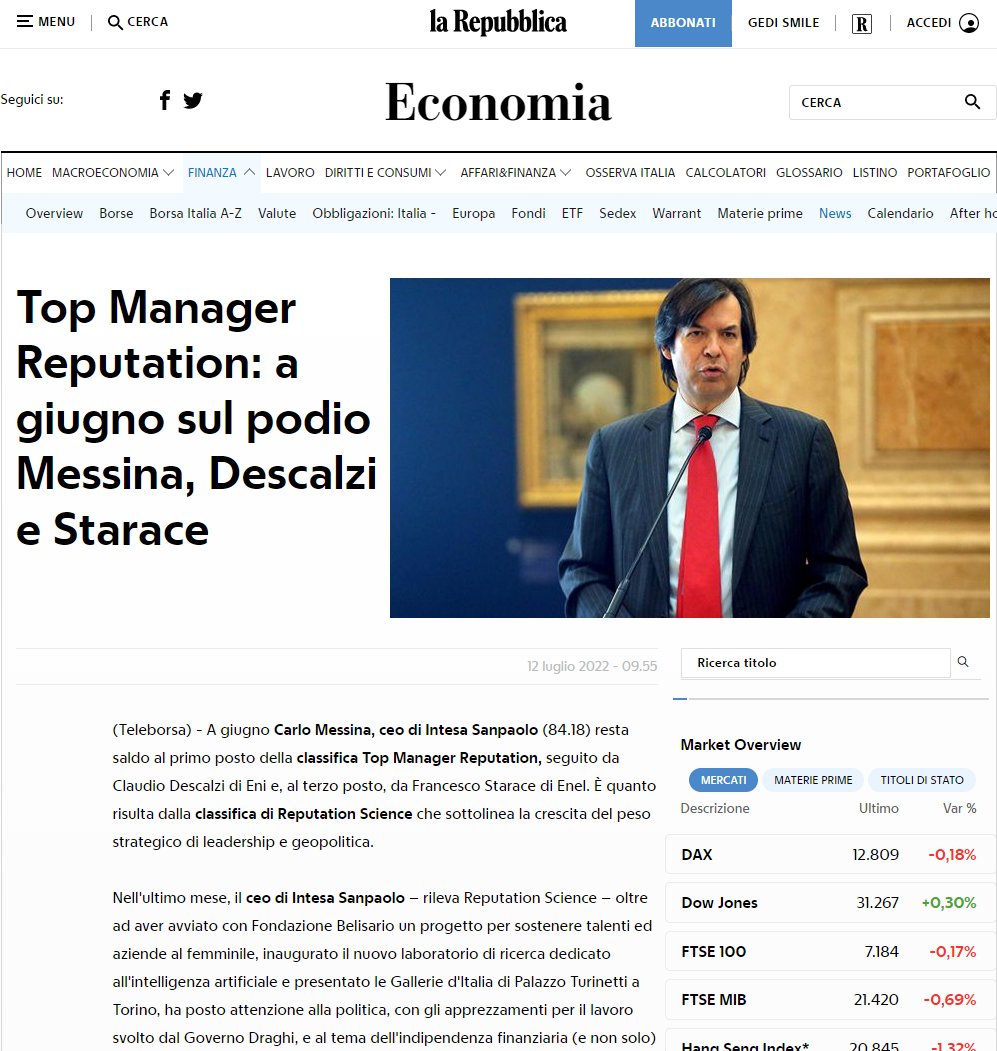 MENU CERCA la Repubblica ABBONATI GEDI SMILE R ACCEDI

Seguici su: Economia CERCA

HOME MACROECONOMIA FINANZA LAVORO DIRITTI E CONSUMI AFFARI&FINANZA OSSERVA ITALIA CALCOLATORI GLOSSARIO LISTINO PORTAFOGLIO

Overview Borse Borsa Italia A-Z Valute Obbligazioni: Italia - Europa Fondi ETF Sedex Warrant Materie prime News Calendario After ho

Top Manager Reputation: a giugno sul podio Messina, Descalzi e Starace

12 luglio 2022 - 09.55

(Teleborsa) - A giugno Carlo Messina, ceo di Intesa Sanpaolo (84.18) resta saldo al primo posto della classifica Top Manager Reputation, seguito da Claudio Descalzi di Eni e, al terzo posto, da Francesco Starace di Enel. È quanto risulta dalla classifica di Reputation Science che sottolinea la crescita del peso strategico di leadership e geopolitica.

Nell'ultimo mese, il ceo di Intesa Sanpaolo – rileva Reputation Science – oltre ad aver avviato con Fondazione Belisario un progetto per sostenere talenti ed aziende al femminile, inaugurato il nuovo laboratorio di ricerca dedicato all'intelligenza artificiale e presentato le Gallerie d'Italia di Palazzo Turinetti a Torino, ha posto attenzione alla politica, con gli apprezzamenti per il lavoro svolto dal Governo Draghi, e al tema dell'indipendenza finanziaria (e non solo)

Ricerca titolo

Market Overview

MERCATI MATERIE PRIME TITOLI DI STATO

| Descrizione | Ultimo | Var % |
|---|---|---|
| DAX | 12.809 | -0,18% |
| Dow Jones | 31.267 | +0,30% |
| FTSE 100 | 7.184 | -0,17% |
| FTSE MIB | 21.420 | -0,69% |
| Hang Seng Index* | 20.845 | -1,32% |